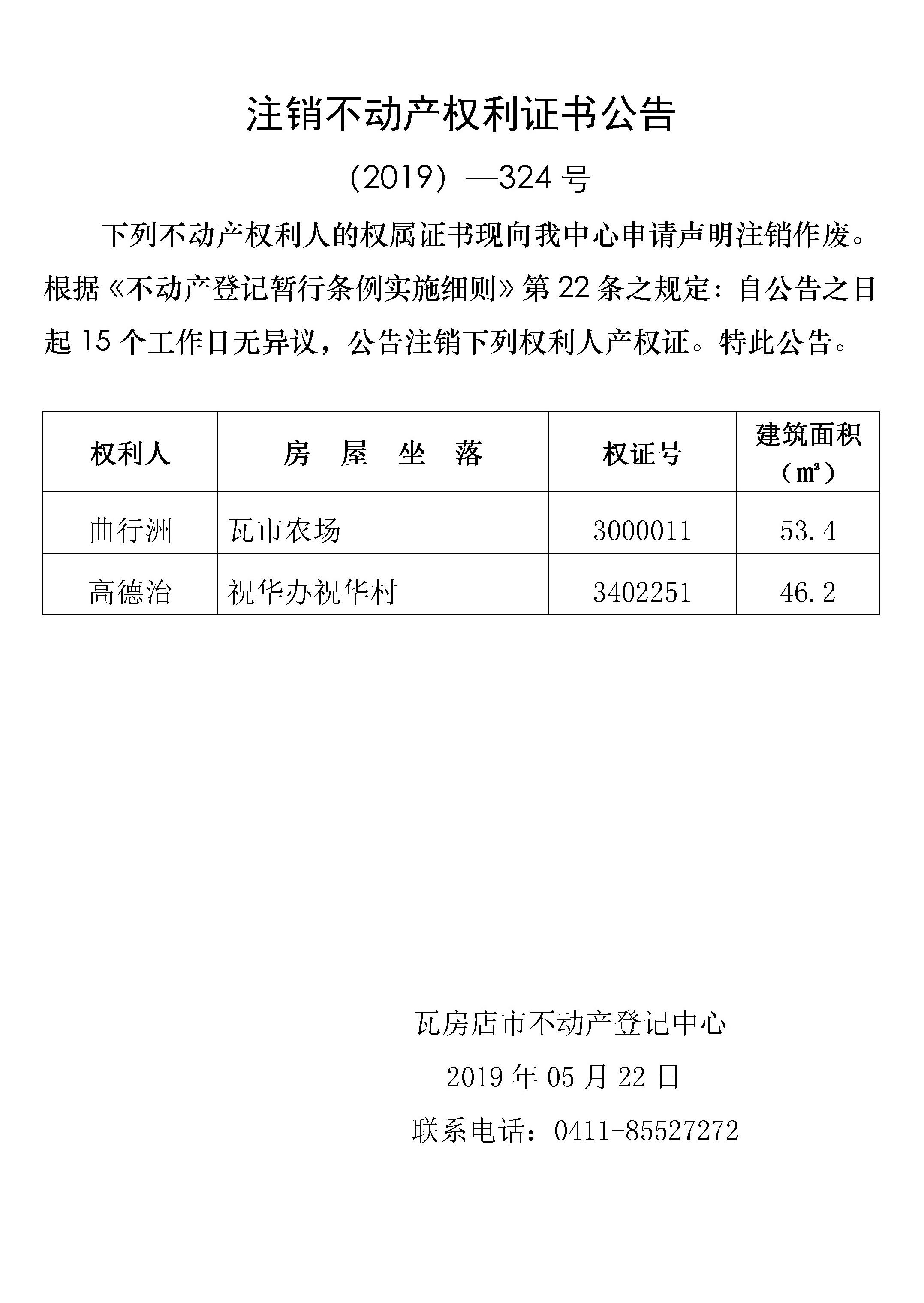 注销不动产权利证书公告

（2019）—324 号

下列不动产权利人的权属证书现向我中心申请声明注销作废。根据《不动产登记暂行条例实施细则》第 22 条之规定：自公告之日起 15 个工作日无异议，公告注销下列权利人产权证。特此公告。

| 权利人 | 房　屋　坐　落 | 权证号 | 建筑面积（㎡） |
|---|---|---|---|
| 曲行洲 | 瓦市农场 | 3000011 | 53.4 |
| 高德治 | 祝华办祝华村 | 3402251 | 46.2 |

瓦房店市不动产登记中心

2019 年 05 月 22 日

联系电话：0411-85527272